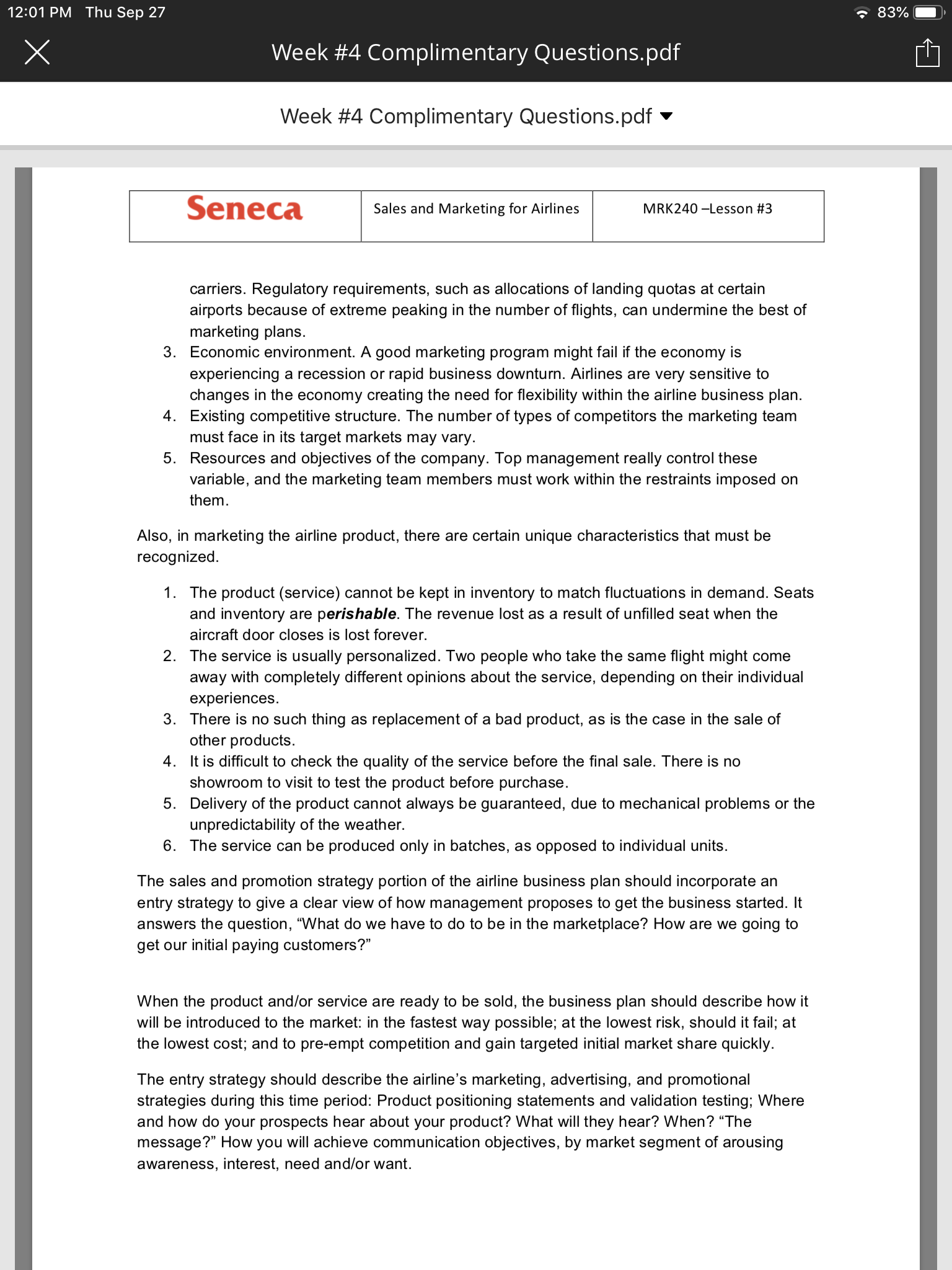 12:01 PM Thu Sep 27

83%

Week #4 Complimentary Questions.pdf

Week #4 Complimentary Questions.pdf

| Seneca | Sales and Marketing for Airlines | MRK240 –Lesson #3 |
|---|---|---|

carriers. Regulatory requirements, such as allocations of landing quotas at certain airports because of extreme peaking in the number of flights, can undermine the best of marketing plans.

3. Economic environment. A good marketing program might fail if the economy is experiencing a recession or rapid business downturn. Airlines are very sensitive to changes in the economy creating the need for flexibility within the airline business plan.
4. Existing competitive structure. The number of types of competitors the marketing team must face in its target markets may vary.
5. Resources and objectives of the company. Top management really control these variable, and the marketing team members must work within the restraints imposed on them.

Also, in marketing the airline product, there are certain unique characteristics that must be recognized.

1. The product (service) cannot be kept in inventory to match fluctuations in demand. Seats and inventory are perishable. The revenue lost as a result of unfilled seat when the aircraft door closes is lost forever.
2. The service is usually personalized. Two people who take the same flight might come away with completely different opinions about the service, depending on their individual experiences.
3. There is no such thing as replacement of a bad product, as is the case in the sale of other products.
4. It is difficult to check the quality of the service before the final sale. There is no showroom to visit to test the product before purchase.
5. Delivery of the product cannot always be guaranteed, due to mechanical problems or the unpredictability of the weather.
6. The service can be produced only in batches, as opposed to individual units.

The sales and promotion strategy portion of the airline business plan should incorporate an entry strategy to give a clear view of how management proposes to get the business started. It answers the question, “What do we have to do to be in the marketplace? How are we going to get our initial paying customers?”

When the product and/or service are ready to be sold, the business plan should describe how it will be introduced to the market: in the fastest way possible; at the lowest risk, should it fail; at the lowest cost; and to pre-empt competition and gain targeted initial market share quickly.

The entry strategy should describe the airline’s marketing, advertising, and promotional strategies during this time period: Product positioning statements and validation testing; Where and how do your prospects hear about your product? What will they hear? When? “The message?” How you will achieve communication objectives, by market segment of arousing awareness, interest, need and/or want.